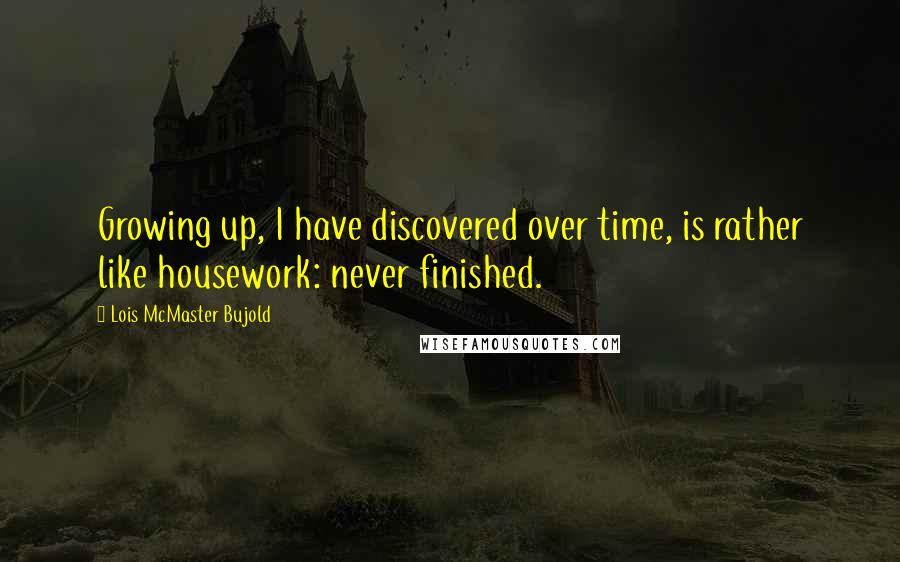 Growing up, I have discovered over time, is rather like housework: never finished.

Lois McMaster Bujold

WISEFAMOUSQUOTES.COM